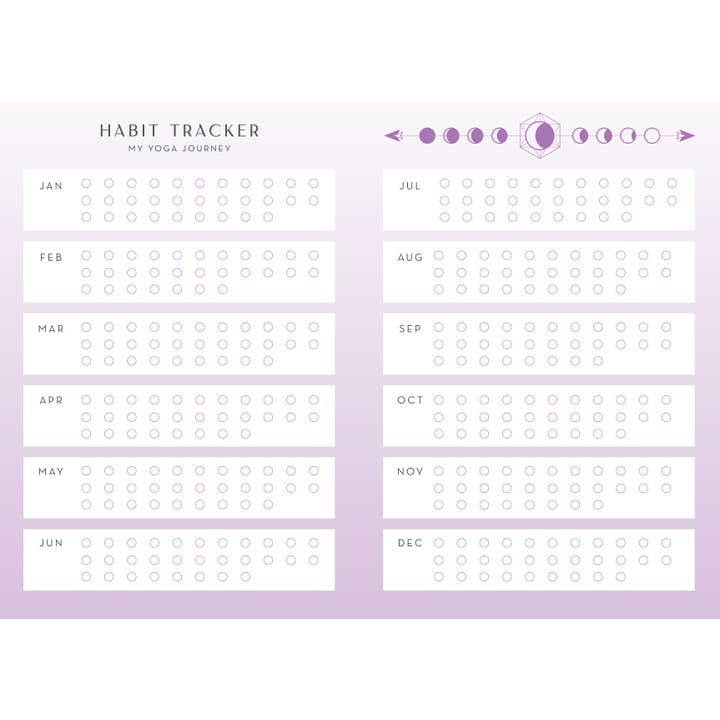 HABIT TRACKER
MY YOGA JOURNEY

JAN

FEB

MAR

APR

MAY

JUN

JUL

AUG

SEP

OCT

NOV

DEC